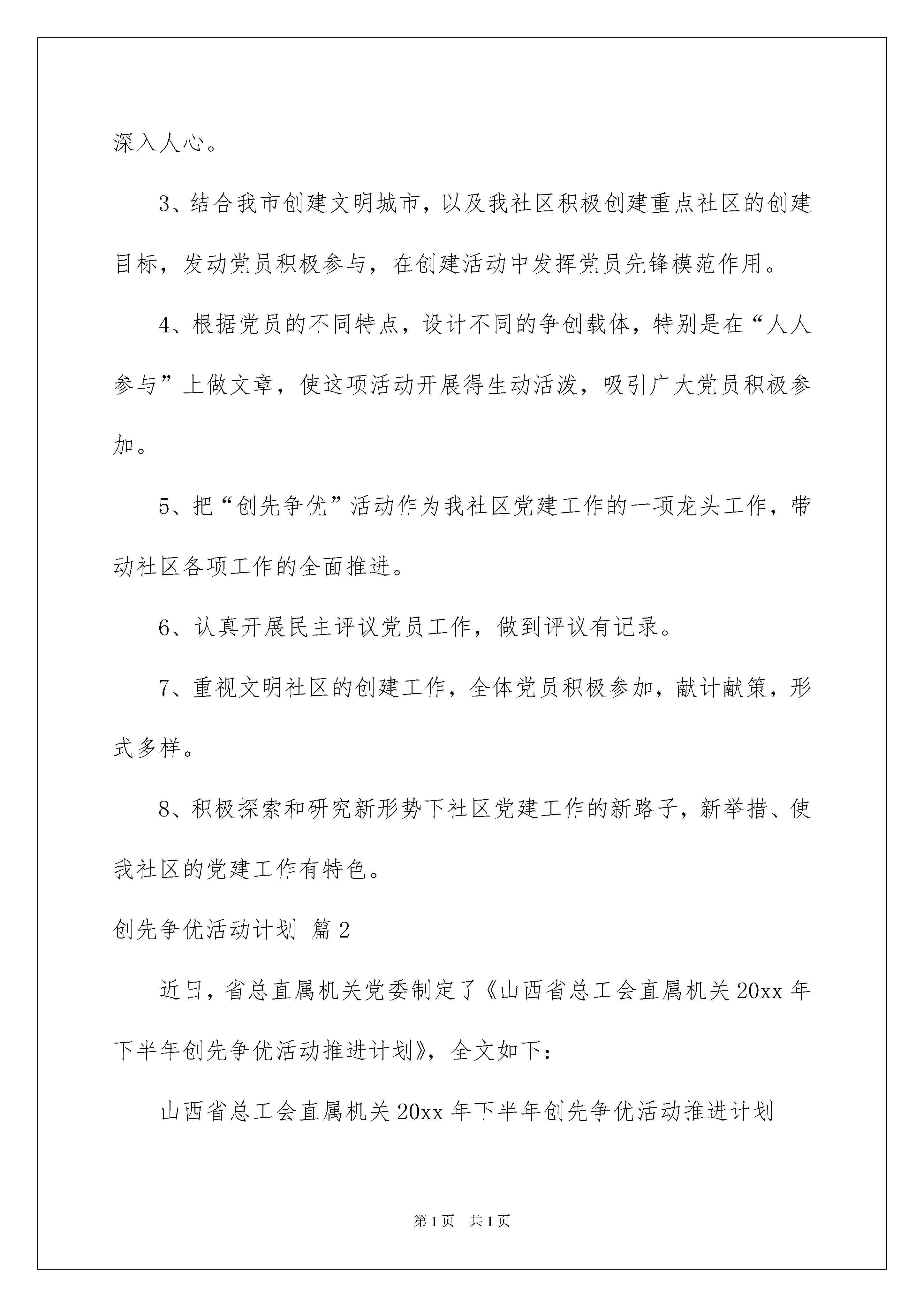 深入人心。

3、结合我市创建文明城市，以及我社区积极创建重点社区的创建目标，发动党员积极参与，在创建活动中发挥党员先锋模范作用。

4、根据党员的不同特点，设计不同的争创载体，特别是在“人人参与”上做文章，使这项活动开展得生动活泼，吸引广大党员积极参加。

5、把“创先争优”活动作为我社区党建工作的一项龙头工作，带动社区各项工作的全面推进。

6、认真开展民主评议党员工作，做到评议有记录。

7、重视文明社区的创建工作，全体党员积极参加，献计献策，形式多样。

8、积极探索和研究新形势下社区党建工作的新路子，新举措、使我社区的党建工作有特色。

创先争优活动计划 篇2

近日，省总直属机关党委制定了《山西省总工会直属机关20xx年下半年创先争优活动推进计划》，全文如下：

山西省总工会直属机关20xx年下半年创先争优活动推进计划

第1页 共1页